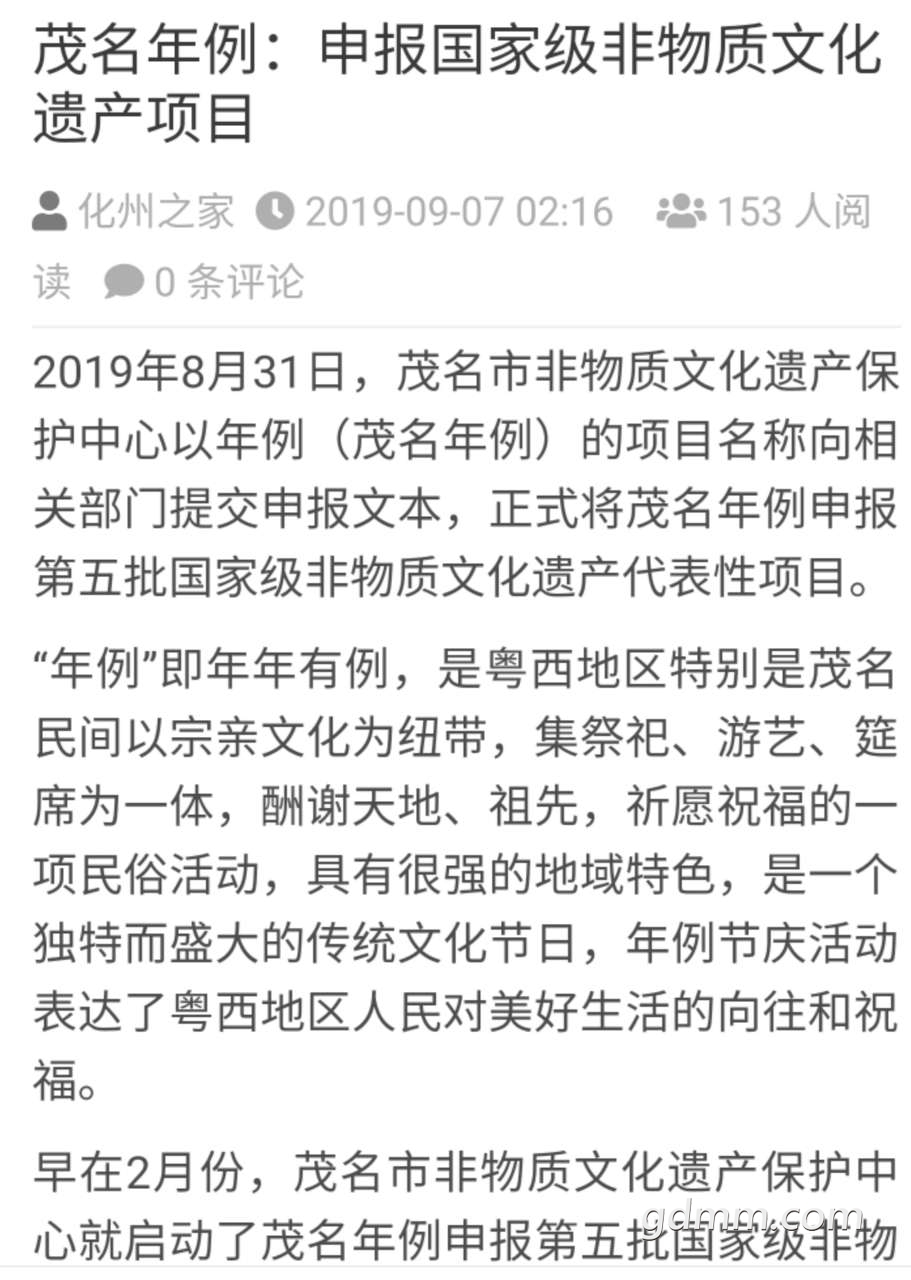 茂名年例：申报国家级非物质文化遗产项目

化州之家 2019-09-07 02:16 153 人阅读 0 条评论

2019年8月31日，茂名市非物质文化遗产保护中心以年例（茂名年例）的项目名称向相关部门提交申报文本，正式将茂名年例申报第五批国家级非物质文化遗产代表性项目。

“年例”即年年有例，是粤西地区特别是茂名民间以宗亲文化为纽带，集祭祀、游艺、筵席为一体，酬谢天地、祖先，祈愿祝福的一项民俗活动，具有很强的地域特色，是一个独特而盛大的传统文化节日，年例节庆活动表达了粤西地区人民对美好生活的向往和祝福。

早在2月份，茂名市非物质文化遗产保护中心就启动了茂名年例申报第五批国家级非物

gdmm.com